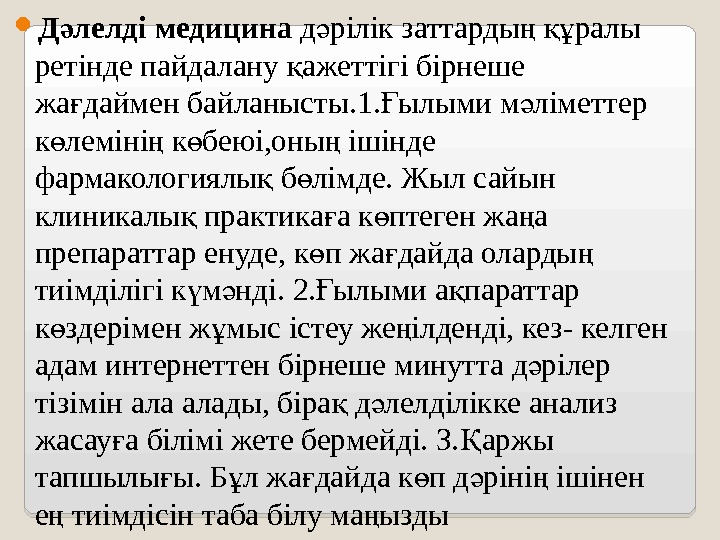 • Дәлелді медицина дәрілік заттардың құралы ретінде пайдалану қажеттігі бірнеше жағдаймен байланысты.1.Ғылыми мәліметтер көлемінің көбеюі,оның ішінде фармакологиялық бөлімде. Жыл сайын клиникалық практикаға көптеген жаңа препараттар енуде, көп жағдайда олардың тиімділігі күмәнді. 2.Ғылыми ақпараттар көздерімен жұмыс істеу жеңілденді, кез- келген адам интернеттен бірнеше минутта дәрілер тізімін ала алады, бірақ дәлелділікке анализ жасауға білімі жете бермейді. 3.Қаржы тапшылығы. Бұл жағдайда көп дәрінің ішінен ең тиімдісін таба білу маңызды